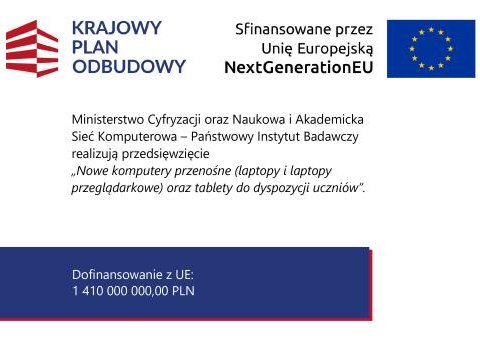 KRAJOWY PLAN ODBUDOWY

Sfinansowane przez Unię Europejską NextGenerationEU

Ministerstwo Cyfryzacji oraz Naukowa i Akademicka Sieć Komputerowa – Państwowy Instytut Badawczy realizują przedsięwzięcie „Nowe komputery przenośne (laptopy i laptopy przeglądarkowe) oraz tablety do dyspozycji uczniów".

Dofinansowanie z UE:
1 410 000 000,00 PLN